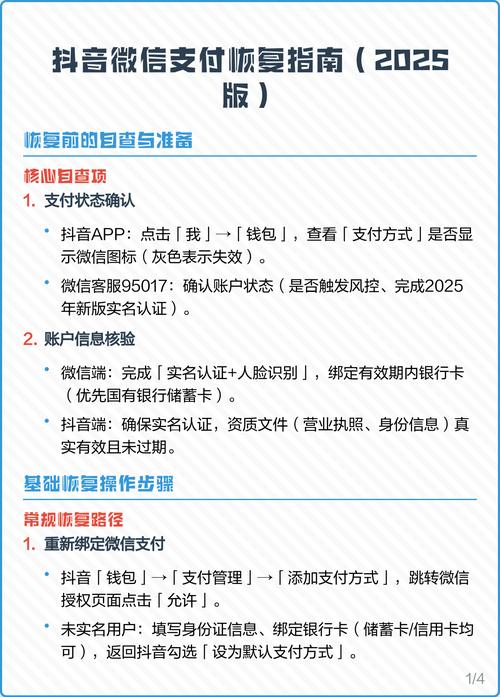 抖音微信支付恢复指南（2025版）

恢复前的自查与准备

核心自查项

1. 支付状态确认

• 抖音APP：点击「我」→「钱包」，查看「支付方式」是否显示微信图标（灰色表示失效）。

• 微信客服95017：确认账户状态（是否触发风控、完成2025年新版实名认证）。

2. 账户信息核验

• 微信端：完成「实名认证+人脸识别」，绑定有效期内银行卡（优先国有银行储蓄卡）。

• 抖音端：确保实名认证，资质文件（营业执照、身份信息）真实有效且未过期。

基础恢复操作步骤

常规恢复路径

1. 重新绑定微信支付

• 抖音「钱包」→「支付管理」→「添加支付方式」，跳转微信授权页面点击「允许」。

• 未实名用户：填写身份证信息、绑定银行卡（储蓄卡/信用卡均可），返回抖音勾选「设为默认支付方式」。

1/4